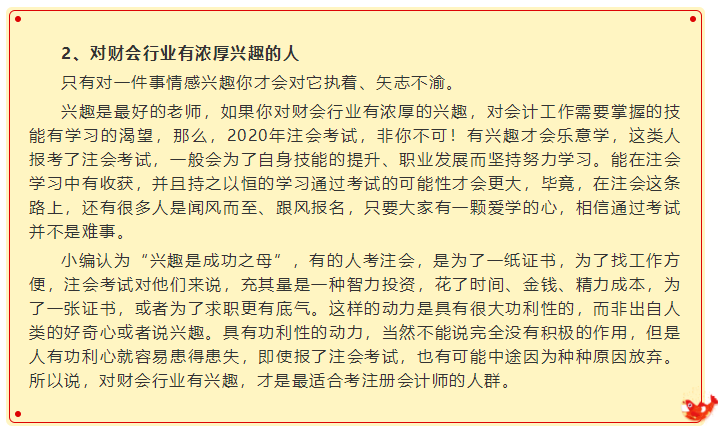 2、对财会行业有浓厚兴趣的人

只有对一件事情感兴趣你才会对它执着、矢志不渝。

兴趣是最好的老师，如果你对财会行业有浓厚的兴趣，对会计工作需要掌握的技能有学习的渴望，那么，2020年注会考试，非你不可！有兴趣才会乐意学，这类人报考了注会考试，一般会为了自身技能的提升、职业发展而坚持努力学习。能在注会学习中有收获，并且持之以恒的学习通过考试的可能性才会更大，毕竟，在注会这条路上，还有很多人是闻风而至、跟风报名，只要大家有一颗爱学的心，相信通过考试并不是难事。

小编认为“兴趣是成功之母”，有的人考注会，是为了一纸证书，为了找工作方便，注会考试对他们来说，充其量是一种智力投资，花了时间、金钱、精力成本，为了一张证书，或者为了求职更有底气。这样的动力是具有很大功利性的，而非出自人类的好奇心或者说兴趣。具有功利性的动力，当然不能说完全没有积极的作用，但是人有功利心就容易患得患失，即使报了注会考试，也有可能中途因为种种原因放弃。所以说，对财会行业有兴趣，才是最适合考注册会计师的人群。